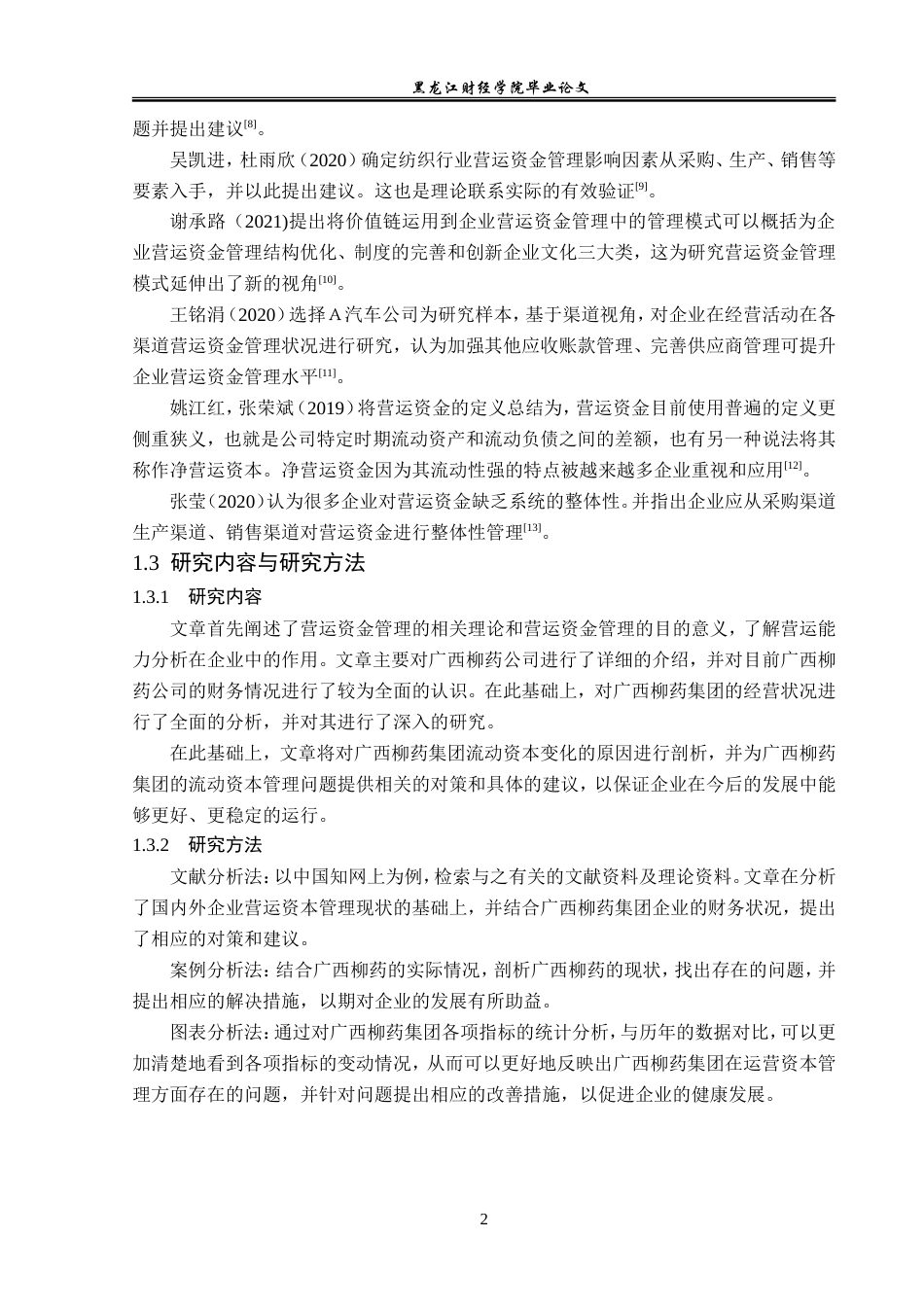 黑龙江财经学院毕业论文

题并提出建议$^{[8]}$。

吴凯进，杜雨欣（2020）确定纺织行业营运资金管理影响因素从采购、生产、销售等要素入手，并以此提出建议。这也是理论联系实际的有效验证$^{[9]}$。

谢承路（2021)提出将价值链运用到企业营运资金管理中的管理模式可以概括为企业营运资金管理结构优化、制度的完善和创新企业文化三大类，这为研究营运资金管理模式延伸出了新的视角$^{[10]}$。

王铭涓（2020）选择A汽车公司为研究样本，基于渠道视角，对企业在经营活动在各渠道营运资金管理状况进行研究，认为加强其他应收账款管理、完善供应商管理可提升企业营运资金管理水平$^{[11]}$。

姚江红，张荣斌（2019）将营运资金的定义总结为，营运资金目前使用普遍的定义更侧重狭义，也就是公司特定时期流动资产和流动负债之间的差额，也有另一种说法将其称作净营运资本。净营运资金因为其流动性强的特点被越来越多企业重视和应用$^{[12]}$。

张莹（2020）认为很多企业对营运资金缺乏系统的整体性。并指出企业应从采购渠道生产渠道、销售渠道对营运资金进行整体性管理$^{[13]}$。

1.3 研究内容与研究方法

1.3.1 研究内容

文章首先阐述了营运资金管理的相关理论和营运资金管理的目的意义，了解营运能力分析在企业中的作用。文章主要对广西柳药公司进行了详细的介绍，并对目前广西柳药公司的财务情况进行了较为全面的认识。在此基础上，对广西柳药集团的经营状况进行了全面的分析，并对其进行了深入的研究。

在此基础上，文章将对广西柳药集团流动资本变化的原因进行剖析，并为广西柳药集团的流动资本管理问题提供相关的对策和具体的建议，以保证企业在今后的发展中能够更好、更稳定的运行。

1.3.2 研究方法

文献分析法：以中国知网上为例，检索与之有关的文献资料及理论资料。文章在分析了国内外企业营运资本管理现状的基础上，并结合广西柳药集团企业的财务状况，提出了相应的对策和建议。

案例分析法：结合广西柳药的实际情况，剖析广西柳药的现状，找出存在的问题，并提出相应的解决措施，以期对企业的发展有所助益。

图表分析法：通过对广西柳药集团各项指标的统计分析，与历年的数据对比，可以更加清楚地看到各项指标的变动情况，从而可以更好地反映出广西柳药集团在运营资本管理方面存在的问题，并针对问题提出相应的改善措施，以促进企业的健康发展。

2